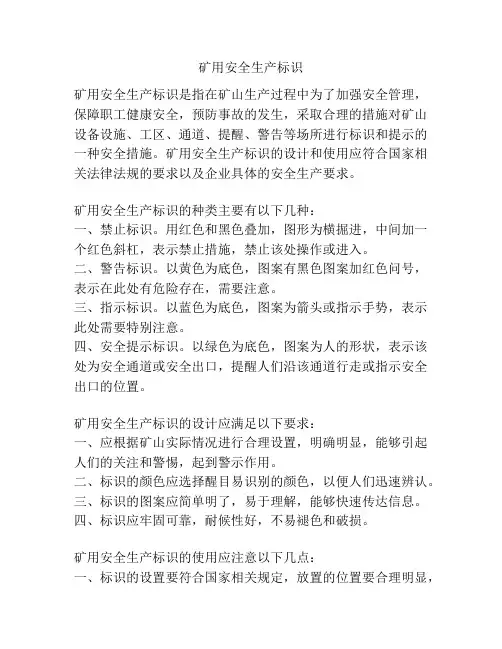 矿用安全生产标识

矿用安全生产标识是指在矿山生产过程中为了加强安全管理，保障职工健康安全，预防事故的发生，采取合理的措施对矿山设备设施、工区、通道、提醒、警告等场所进行标识和提示的一种安全措施。矿用安全生产标识的设计和使用应符合国家相关法律法规的要求以及企业具体的安全生产要求。

矿用安全生产标识的种类主要有以下几种：
一、禁止标识。用红色和黑色叠加，图形为横掘进，中间加一个红色斜杠，表示禁止措施，禁止该处操作或进入。
二、警告标识。以黄色为底色，图案有黑色图案加红色问号，表示在此处有危险存在，需要注意。
三、指示标识。以蓝色为底色，图案为箭头或指示手势，表示此处需要特别注意。
四、安全提示标识。以绿色为底色，图案为人的形状，表示该处为安全通道或安全出口，提醒人们沿该通道行走或指示安全出口的位置。

矿用安全生产标识的设计应满足以下要求：
一、应根据矿山实际情况进行合理设置，明确明显，能够引起人们的关注和警惕，起到警示作用。
二、标识的颜色应选择醒目易识别的颜色，以便人们迅速辨认。
三、标识的图案应简单明了，易于理解，能够快速传达信息。
四、标识应牢固可靠，耐候性好，不易褪色和破损。

矿用安全生产标识的使用应注意以下几点：
一、标识的设置要符合国家相关规定，放置的位置要合理明显，